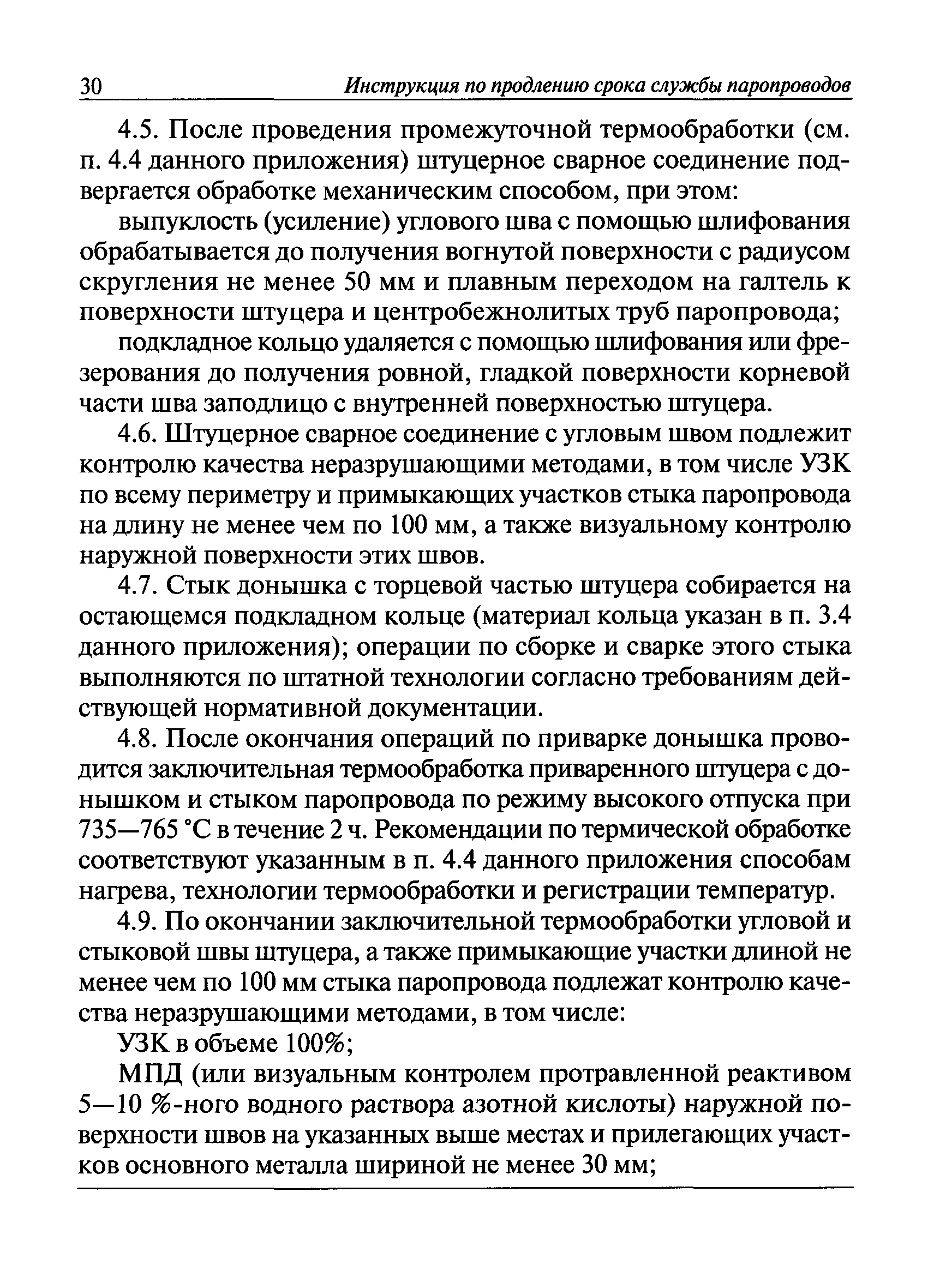 30 Инструкция по продлению срока службы паропроводов

4.5. После проведения промежуточной термообработки (см. п. 4.4 данного приложения) штуцерное сварное соединение подвергается обработке механическим способом, при этом:

выпуклость (усиление) углового шва с помощью шлифования обрабатывается до получения вогнутой поверхности с радиусом скругления не менее 50 мм и плавным переходом на галтель к поверхности штуцера и центробежнолитых труб паропровода;

подкладное кольцо удаляется с помощью шлифования или фрезерования до получения ровной, гладкой поверхности корневой части шва заподлицо с внутренней поверхностью штуцера.

4.6. Штуцерное сварное соединение с угловым швом подлежит контролю качества неразрушающими методами, в том числе УЗК по всему периметру и примыкающих участков стыка паропровода на длину не менее чем по 100 мм, а также визуальному контролю наружной поверхности этих швов.

4.7. Стык донышка с торцевой частью штуцера собирается на остающемся подкладном кольце (материал кольца указан в п. 3.4 данного приложения); операции по сборке и сварке этого стыка выполняются по штатной технологии согласно требованиям действующей нормативной документации.

4.8. После окончания операций по приварке донышка проводится заключительная термообработка приваренного штуцера с донышком и стыком паропровода по режиму высокого отпуска при 735—765 °С в течение 2 ч. Рекомендации по термической обработке соответствуют указанным в п. 4.4 данного приложения способам нагрева, технологии термообработки и регистрации температур.

4.9. По окончании заключительной термообработки угловой и стыковой швы штуцера, а также примыкающие участки длиной не менее чем по 100 мм стыка паропровода подлежат контролю качества неразрушающими методами, в том числе:

УЗК в объеме 100%;

МПД (или визуальным контролем протравленной реактивом 5—10 %-ного водного раствора азотной кислоты) наружной поверхности швов на указанных выше местах и прилегающих участков основного металла шириной не менее 30 мм;